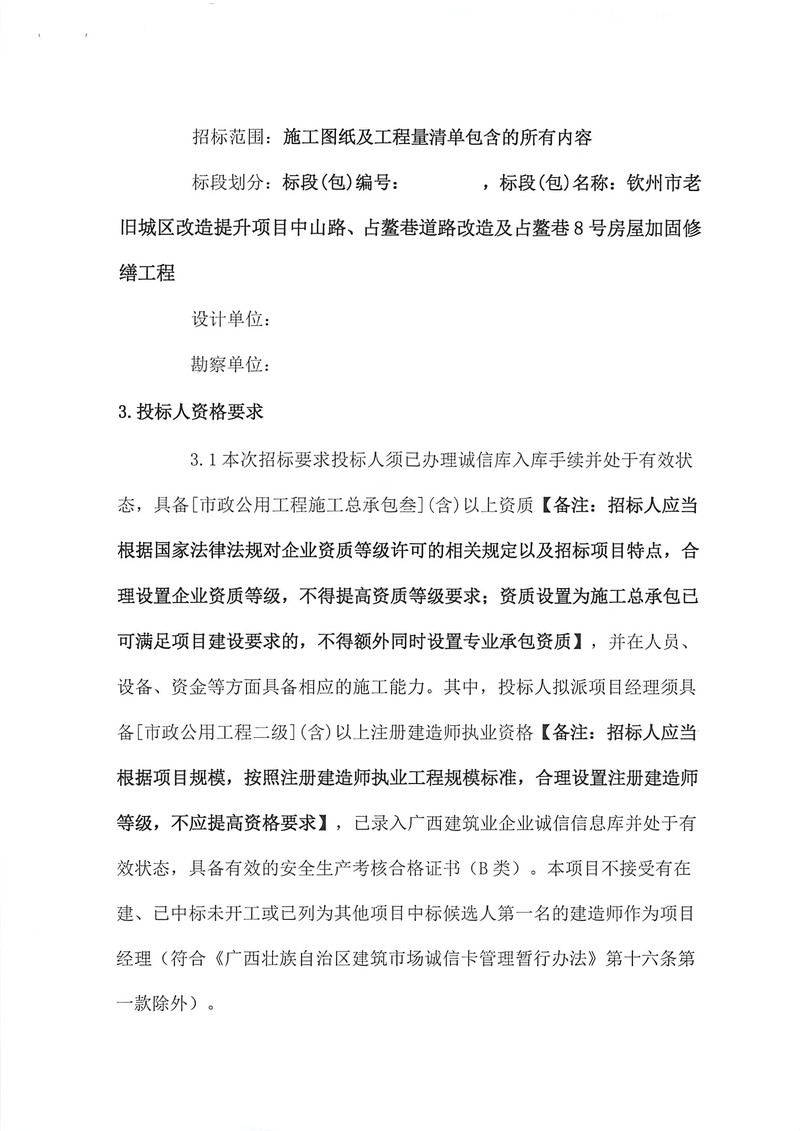 招标范围：施工图纸及工程量清单包含的所有内容

标段划分：标段(包)编号：　　　　，标段(包)名称：钦州市老旧城区改造提升项目中山路、占鳌巷道路改造及占鳌巷8号房屋加固修缮工程

设计单位：

勘察单位：

3.投标人资格要求

3.1本次招标要求投标人须已办理诚信库入库手续并处于有效状态，具备[市政公用工程施工总承包叁](含)以上资质【备注：招标人应当根据国家法律法规对企业资质等级许可的相关规定以及招标项目特点，合理设置企业资质等级，不得提高资质等级要求；资质设置为施工总承包已可满足项目建设要求的，不得额外同时设置专业承包资质】，并在人员、设备、资金等方面具备相应的施工能力。其中，投标人拟派项目经理须具备[市政公用工程二级](含)以上注册建造师执业资格【备注：招标人应当根据项目规模，按照注册建造师执业工程规模标准，合理设置注册建造师等级，不应提高资格要求】，已录入广西建筑业企业诚信信息库并处于有效状态，具备有效的安全生产考核合格证书（B类）。本项目不接受有在建、已中标未开工或已列为其他项目中标候选人第一名的建造师作为项目经理（符合《广西壮族自治区建筑市场诚信卡管理暂行办法》第十六条第一款除外）。